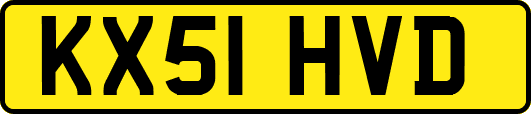 KX51 HVD